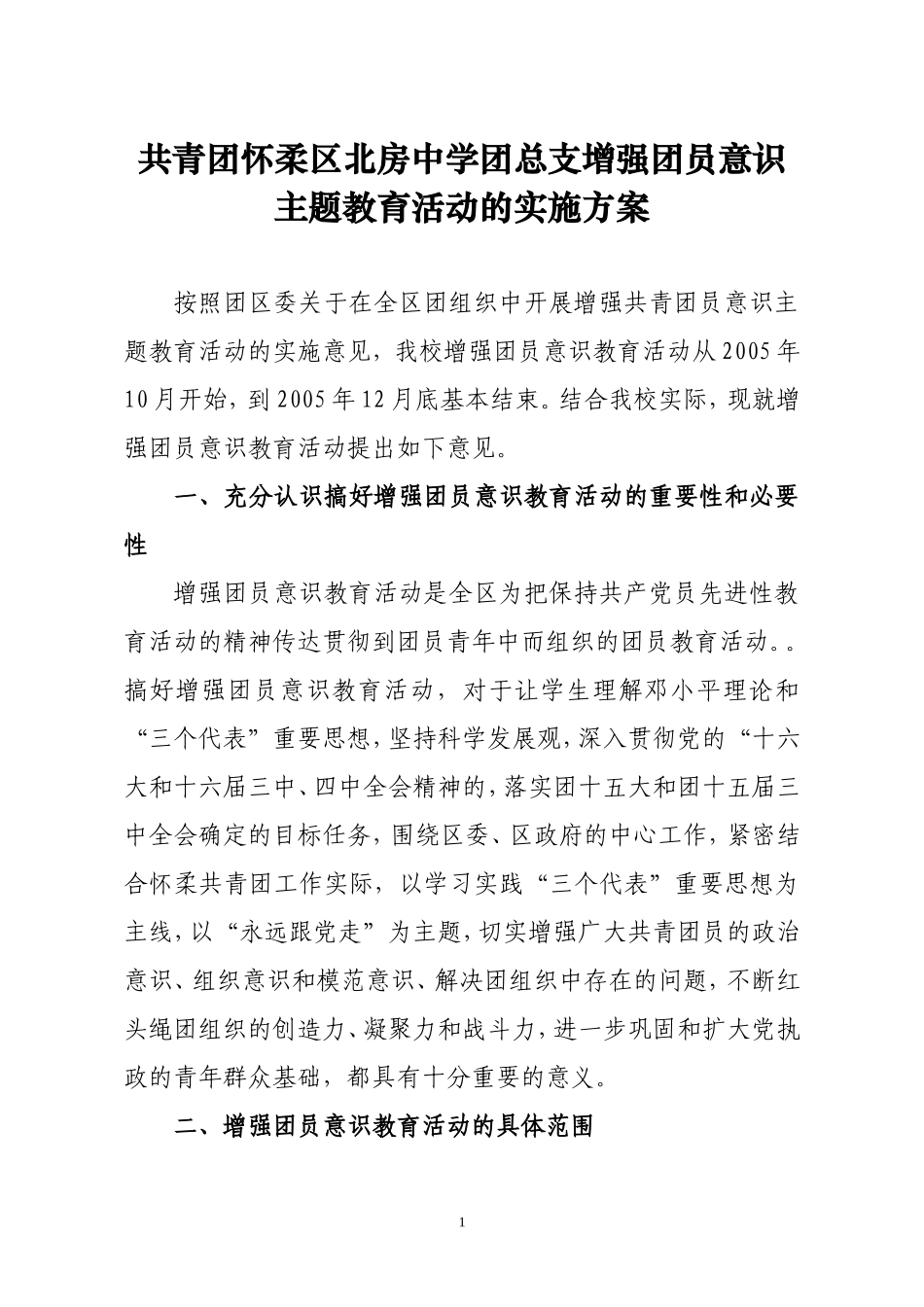 共青团怀柔区北房中学团总支增强团员意识主题教育活动的实施方案

按照团区委关于在全区团组织中开展增强共青团员意识主题教育活动的实施意见，我校增强团员意识教育活动从2005年10月开始，到2005年12月底基本结束。结合我校实际，现就增强团员意识教育活动提出如下意见。

一、充分认识搞好增强团员意识教育活动的重要性和必要性

增强团员意识教育活动是全区为把保持共产党员先进性教育活动的精神传达贯彻到团员青年中而组织的团员教育活动。。搞好增强团员意识教育活动，对于让学生理解邓小平理论和“三个代表”重要思想，坚持科学发展观，深入贯彻党的“十六大和十六届三中、四中全会精神的，落实团十五大和团十五届三中全会确定的目标任务，围绕区委、区政府的中心工作，紧密结合怀柔共青团工作实际，以学习实践“三个代表”重要思想为主线，以“永远跟党走”为主题，切实增强广大共青团员的政治意识、组织意识和模范意识、解决团组织中存在的问题，不断红头绳团组织的创造力、凝聚力和战斗力，进一步巩固和扩大党执政的青年群众基础，都具有十分重要的意义。

二、增强团员意识教育活动的具体范围

1